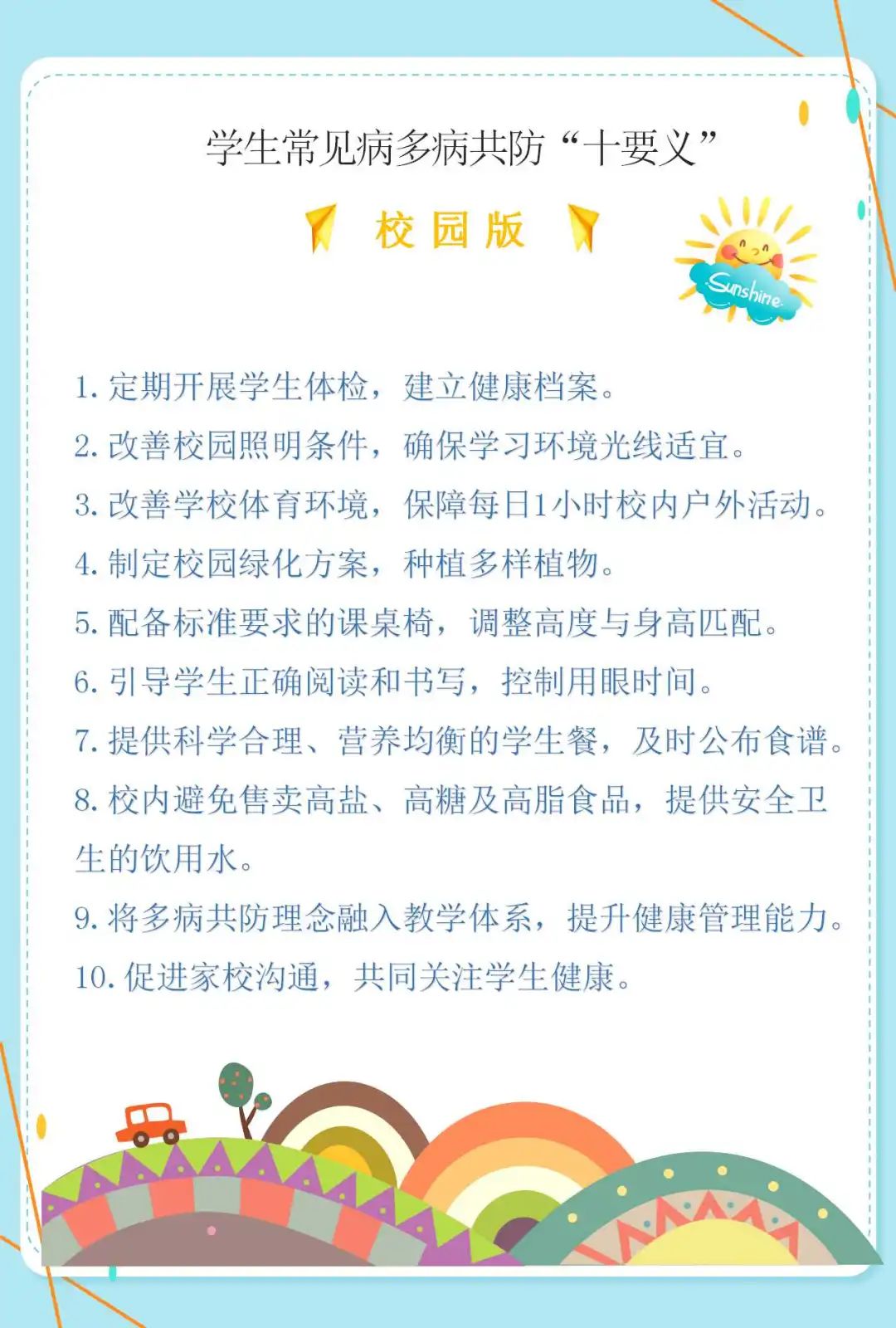 学生常见病多病共防“十要义”

校园版

Sunshine

1. 定期开展学生体检，建立健康档案。

2. 改善校园照明条件，确保学习环境光线适宜。

3. 改善学校体育环境，保障每日1小时校内户外活动。

4. 制定校园绿化方案，种植多样植物。

5. 配备标准要求的课桌椅，调整高度与身高匹配。

6. 引导学生正确阅读和书写，控制用眼时间。

7. 提供科学合理、营养均衡的学生餐，及时公布食谱。

8. 校内避免售卖高盐、高糖及高脂食品，提供安全卫生的饮用水。

9. 将多病共防理念融入教学体系，提升健康管理能力。

10. 促进家校沟通，共同关注学生健康。